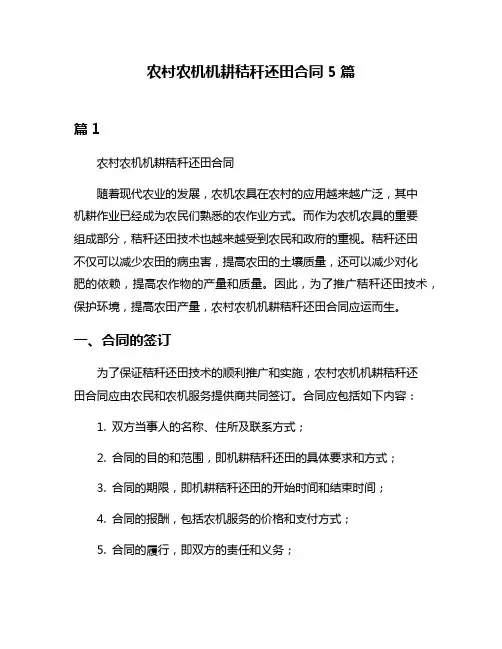 农村农机机耕秸秆还田合同 5 篇

篇 1

农村农机机耕秸秆还田合同

随着现代农业的发展，农机农具在农村的应用越来越广泛，其中机耕作业已经成为农民们熟悉的农作业方式。而作为农机农具的重要组成部分，秸秆还田技术也越来越受到农民和政府的重视。秸秆还田不仅可以减少农田的病虫害，提高农田的土壤质量，还可以减少对化肥的依赖，提高农作物的产量和质量。因此，为了推广秸秆还田技术，保护环境，提高农田产量，农村农机机耕秸秆还田合同应运而生。

一、合同的签订

为了保证秸秆还田技术的顺利推广和实施，农村农机机耕秸秆还田合同应由农民和农机服务提供商共同签订。合同应包括如下内容：

1. 双方当事人的名称、住所及联系方式；

2. 合同的目的和范围，即机耕秸秆还田的具体要求和方式；

3. 合同的期限，即机耕秸秆还田的开始时间和结束时间；

4. 合同的报酬，包括农机服务的价格和支付方式；

5. 合同的履行，即双方的责任和义务；